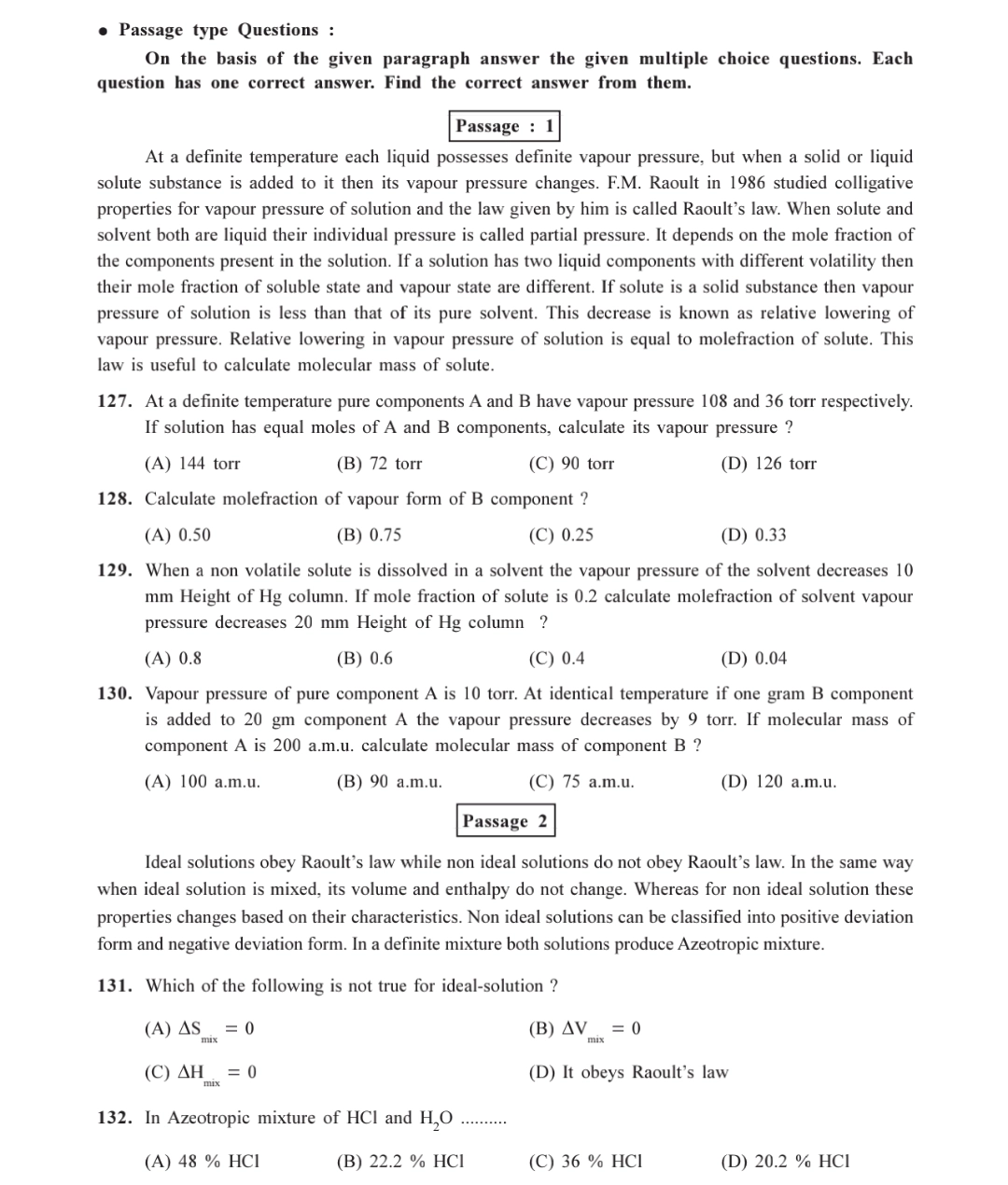 • Passage type Questions :

On the basis of the given paragraph answer the given multiple choice questions. Each question has one correct answer. Find the correct answer from them.

Passage : 1

At a definite temperature each liquid possesses definite vapour pressure, but when a solid or liquid solute substance is added to it then its vapour pressure changes. F.M. Raoult in 1986 studied colligative properties for vapour pressure of solution and the law given by him is called Raoult's law. When solute and solvent both are liquid their individual pressure is called partial pressure. It depends on the mole fraction of the components present in the solution. If a solution has two liquid components with different volatility then their mole fraction of soluble state and vapour state are different. If solute is a solid substance then vapour pressure of solution is less than that of its pure solvent. This decrease is known as relative lowering of vapour pressure. Relative lowering in vapour pressure of solution is equal to molefraction of solute. This law is useful to calculate molecular mass of solute.

127. At a definite temperature pure components A and B have vapour pressure 108 and 36 torr respectively. If solution has equal moles of A and B components, calculate its vapour pressure ?

(A) 144 torr (B) 72 torr (C) 90 torr (D) 126 torr

128. Calculate molefraction of vapour form of B component ?

(A) 0.50 (B) 0.75 (C) 0.25 (D) 0.33

129. When a non volatile solute is dissolved in a solvent the vapour pressure of the solvent decreases 10 mm Height of Hg column. If mole fraction of solute is 0.2 calculate molefraction of solvent vapour pressure decreases 20 mm Height of Hg column ?

(A) 0.8 (B) 0.6 (C) 0.4 (D) 0.04

130. Vapour pressure of pure component A is 10 torr. At identical temperature if one gram B component is added to 20 gm component A the vapour pressure decreases by 9 torr. If molecular mass of component A is 200 a.m.u. calculate molecular mass of component B ?

(A) 100 a.m.u. (B) 90 a.m.u. (C) 75 a.m.u. (D) 120 a.m.u.

Passage 2

Ideal solutions obey Raoult's law while non ideal solutions do not obey Raoult's law. In the same way when ideal solution is mixed, its volume and enthalpy do not change. Whereas for non ideal solution these properties changes based on their characteristics. Non ideal solutions can be classified into positive deviation form and negative deviation form. In a definite mixture both solutions produce Azeotropic mixture.

131. Which of the following is not true for ideal-solution ?

(A) $\Delta S_{mix} = 0$ (B) $\Delta V_{mix} = 0$

(C) $\Delta H_{mix} = 0$ (D) It obeys Raoult's law

132. In Azeotropic mixture of HCl and $H_2O$ ..........

(A) 48 % HCl (B) 22.2 % HCl (C) 36 % HCl (D) 20.2 % HCl